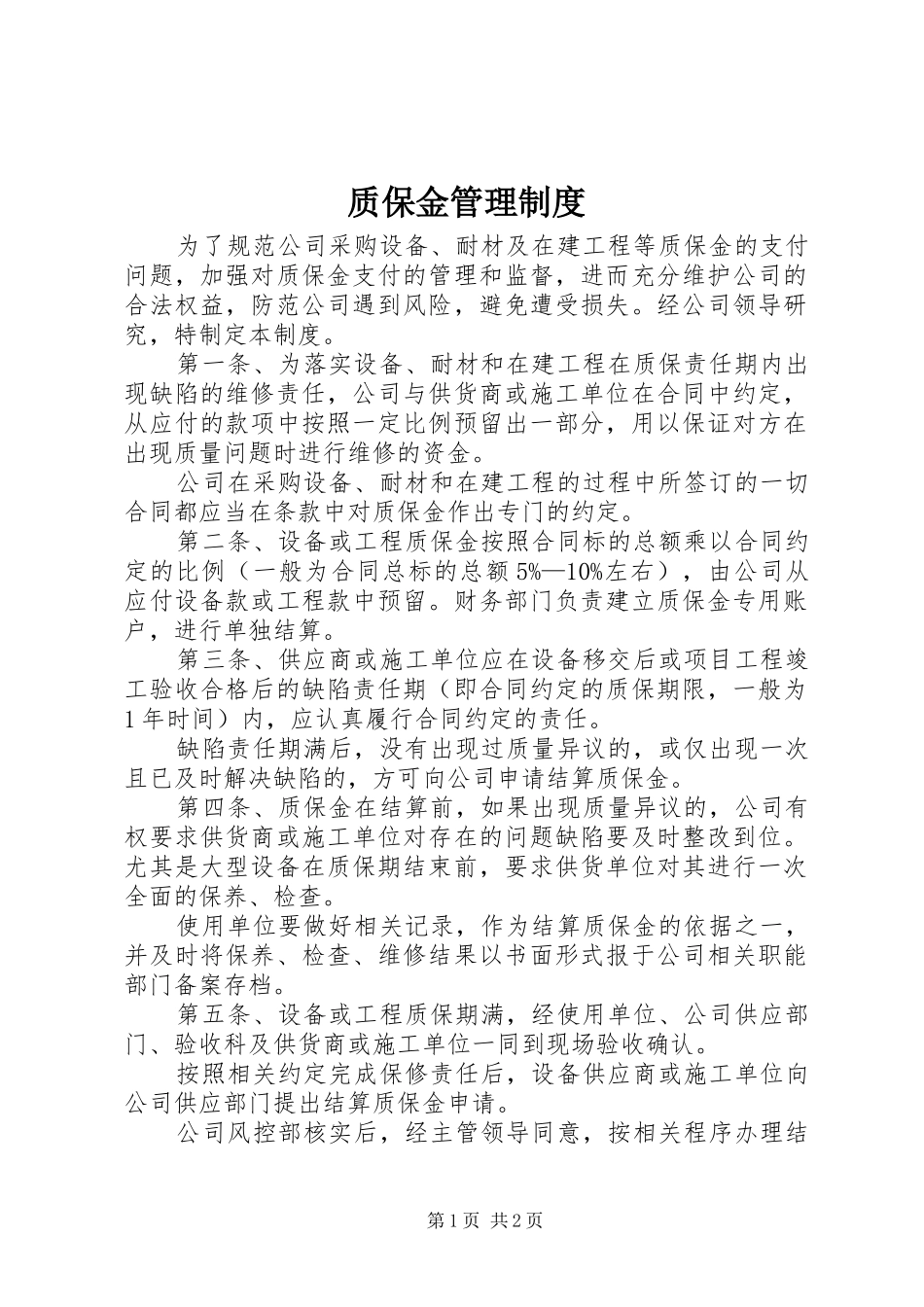 质保金管理制度

为了规范公司采购设备、耐材及在建工程等质保金的支付问题，加强对质保金支付的管理和监督，进而充分维护公司的合法权益，防范公司遇到风险，避免遭受损失。经公司领导研究，特制定本制度。

第一条、为落实设备、耐材和在建工程在质保责任期内出现缺陷的维修责任，公司与供货商或施工单位在合同中约定，从应付的款项中按照一定比例预留出一部分，用以保证对方在出现质量问题时进行维修的资金。

公司在采购设备、耐材和在建工程的过程中所签订的一切合同都应当在条款中对质保金作出专门的约定。

第二条、设备或工程质保金按照合同标的总额乘以合同约定的比例（一般为合同总标的总额5%—10%左右），由公司从应付设备款或工程款中预留。财务部门负责建立质保金专用账户，进行单独结算。

第三条、供应商或施工单位应在设备移交后或项目工程竣工验收合格后的缺陷责任期（即合同约定的质保期限，一般为1年时间）内，应认真履行合同约定的责任。

缺陷责任期满后，没有出现过质量异议的，或仅出现一次且已及时解决缺陷的，方可向公司申请结算质保金。

第四条、质保金在结算前，如果出现质量异议的，公司有权要求供货商或施工单位对存在的问题缺陷要及时整改到位。尤其是大型设备在质保期结束前，要求供货单位对其进行一次全面的保养、检查。

使用单位要做好相关记录，作为结算质保金的依据之一，并及时将保养、检查、维修结果以书面形式报于公司相关职能部门备案存档。

第五条、设备或工程质保期满，经使用单位、公司供应部门、验收科及供货商或施工单位一同到现场验收确认。

按照相关约定完成保修责任后，设备供应商或施工单位向公司供应部门提出结算质保金申请。

公司风控部核实后，经主管领导同意，按相关程序办理结

第1页 共2页